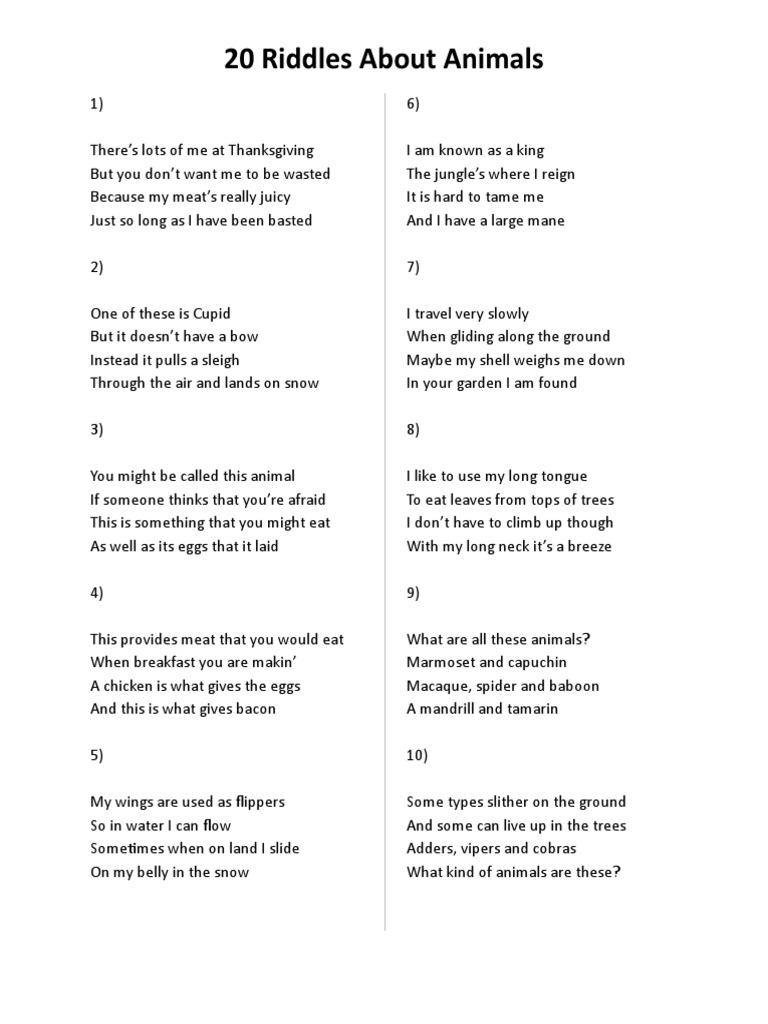 20 Riddles About Animals

1)

There's lots of me at Thanksgiving
But you don't want me to be wasted
Because my meat's really juicy
Just so long as I have been basted

2)

One of these is Cupid
But it doesn't have a bow
Instead it pulls a sleigh
Through the air and lands on snow

3)

You might be called this animal
If someone thinks that you're afraid
This is something that you might eat
As well as its eggs that it laid

4)

This provides meat that you would eat
When breakfast you are makin'
A chicken is what gives the eggs
And this is what gives bacon

5)

My wings are used as flippers
So in water I can flow
Sometimes when on land I slide
On my belly in the snow

6)

I am known as a king
The jungle's where I reign
It is hard to tame me
And I have a large mane

7)

I travel very slowly
When gliding along the ground
Maybe my shell weighs me down
In your garden I am found

8)

I like to use my long tongue
To eat leaves from tops of trees
I don't have to climb up though
With my long neck it's a breeze

9)

What are all these animals?
Marmoset and capuchin
Macaque, spider and baboon
A mandrill and tamarin

10)

Some types slither on the ground
And some can live up in the trees
Adders, vipers and cobras
What kind of animals are these?